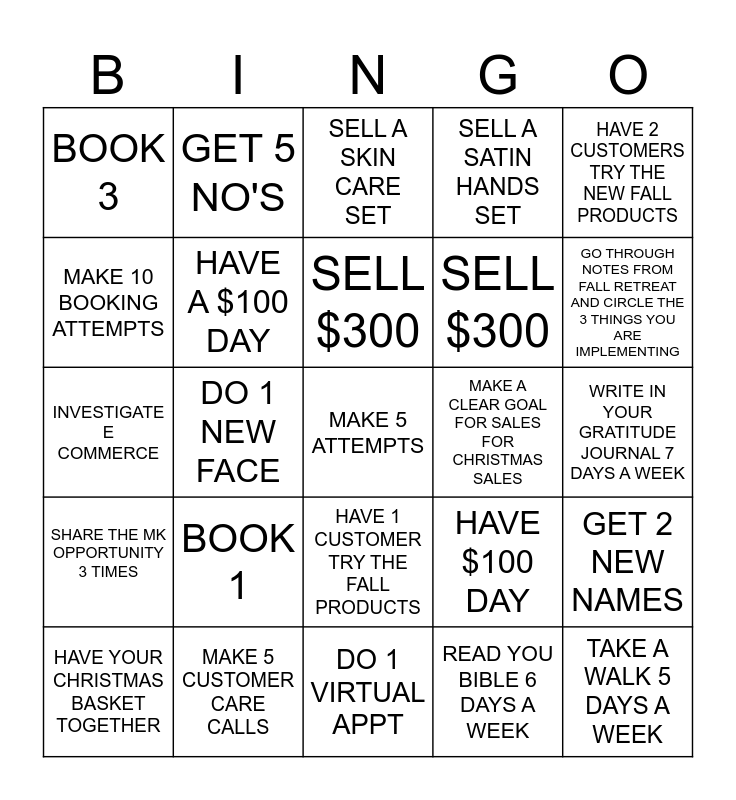 | B | I | N | G | O |
|---|---|---|---|---|
| BOOK 3 | GET 5 NO'S | SELL A SKIN CARE SET | SELL A SATIN HANDS SET | HAVE 2 CUSTOMERS TRY THE NEW FALL PRODUCTS |
| MAKE 10 BOOKING ATTEMPTS | HAVE A $100 DAY | SELL $300 | SELL $300 | GO THROUGH NOTES FROM FALL RETREAT AND CIRCLE THE 3 THINGS YOU ARE IMPLEMENTING |
| INVESTIGATE E COMMERCE | DO 1 NEW FACE | MAKE 5 ATTEMPTS | MAKE A CLEAR GOAL FOR SALES FOR CHRISTMAS SALES | WRITE IN YOUR GRATITUDE JOURNAL 7 DAYS A WEEK |
| SHARE THE MK OPPORTUNITY 3 TIMES | BOOK 1 | HAVE 1 CUSTOMER TRY THE FALL PRODUCTS | HAVE $100 DAY | GET 2 NEW NAMES |
| HAVE YOUR CHRISTMAS BASKET TOGETHER | MAKE 5 CUSTOMER CARE CALLS | DO 1 VIRTUAL APPT | READ YOU BIBLE 6 DAYS A WEEK | TAKE A WALK 5 DAYS A WEEK |